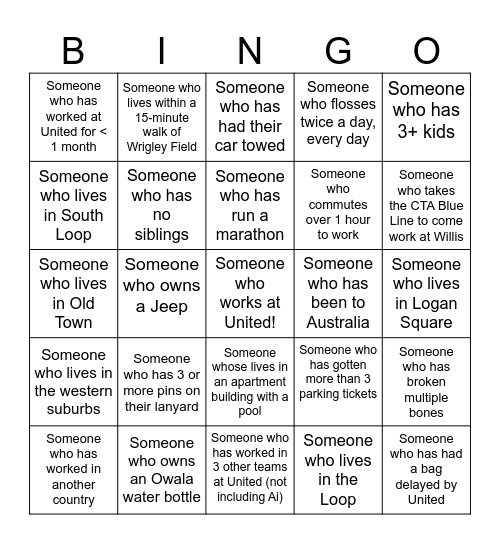 | B | I | N | G | O |
|---|---|---|---|---|
| Someone who has worked at United for < 1 month | Someone who lives within a 15-minute walk of Wrigley Field | Someone who has had their car towed | Someone who flosses twice a day, every day | Someone who has 3+ kids |
| Someone who lives in South Loop | Someone who has no siblings | Someone who has run a marathon | Someone who commutes over 1 hour to work | Someone who takes the CTA Blue Line to come work at Willis |
| Someone who lives in Old Town | Someone who owns a Jeep | Someone who works at United! | Someone who has been to Australia | Someone who lives in Logan Square |
| Someone who lives in the western suburbs | Someone who has 3 or more pins on their lanyard | Someone whose lives in an apartment building with a pool | Someone who has gotten more than 3 parking tickets | Someone who has broken multiple bones |
| Someone who has worked in another country | Someone who owns an Owala water bottle | Someone who has worked in 3 other teams at United (not including Ai) | Someone who lives in the Loop | Someone who has had a bag delayed by United |